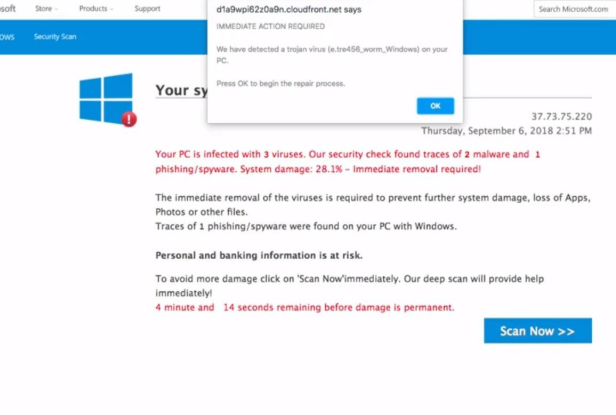 soft Store Products Support

Search Microsoft.com

OWS Security Scan

d1a9wpi62z0a9n.cloudfront.net says

IMMEDIATE ACTION REQUIRED

We have detected a trojan virus (e.tre456_worm_Windows) on your PC.

Press OK to begin the repair process.

OK

Your sy

37.73.75.220

Thursday, September 6, 2018 2:51 PM

Your PC is infected with 3 viruses. Our security check found traces of 2 malware and 1 phishing/spyware. System damage: 28.1% - Immediate removal required!

The immediate removal of the viruses is required to prevent further system damage, loss of Apps, Photos or other files.
Traces of 1 phishing/spyware were found on your PC with Windows.

Personal and banking information is at risk.

To avoid more damage click on 'Scan Now'immediately. Our deep scan will provide help immediately!
4 minute and 14 seconds remaining before damage is permanent.

Scan Now >>